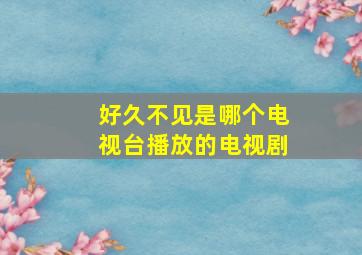 好久不见是哪个电视台播放的电视剧